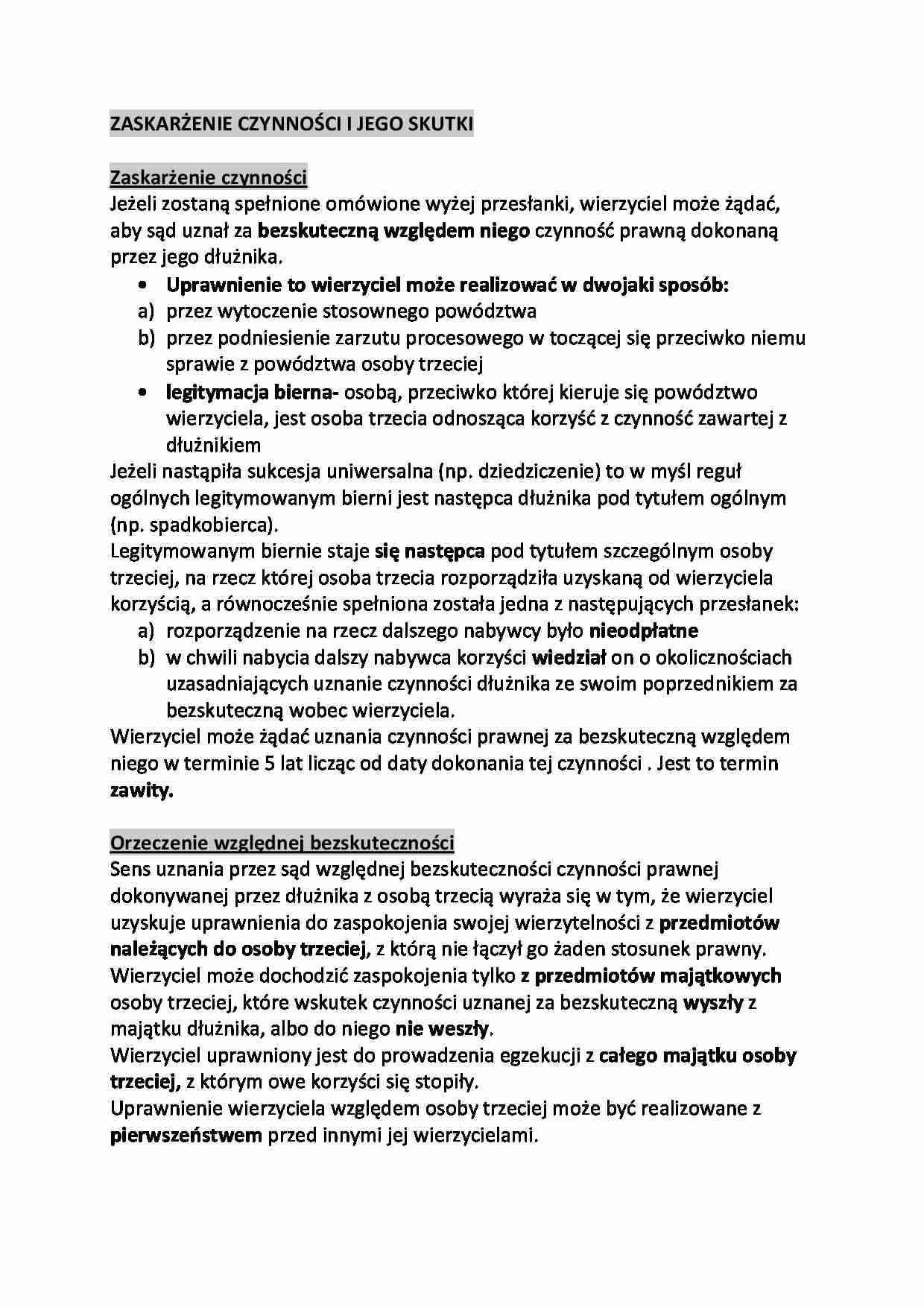 ZASKARŻENIE CZYNNOŚCI I JEGO SKUTKI

Zaskarżenie czynności
Jeżeli zostaną spełnione omówione wyżej przesłanki, wierzyciel może żądać, aby sąd uznał za bezskuteczną względem niego czynność prawną dokonaną przez jego dłużnika.
• Uprawnienie to wierzyciel może realizować w dwojaki sposób:
a) przez wytoczenie stosownego powództwa
b) przez podniesienie zarzutu procesowego w toczącej się przeciwko niemu sprawie z powództwa osoby trzeciej
• legitymacja bierna- osobą, przeciwko której kieruje się powództwo wierzyciela, jest osoba trzecia odnosząca korzyść z czynność zawartej z dłużnikiem
Jeżeli nastąpiła sukcesja uniwersalna (np. dziedziczenie) to w myśl reguł ogólnych legitymowanym bierni jest następca dłużnika pod tytułem ogólnym (np. spadkobierca).
Legitymowanym biernie staje się następca pod tytułem szczególnym osoby trzeciej, na rzecz której osoba trzecia rozporządziła uzyskaną od wierzyciela korzyścią, a równocześnie spełniona została jedna z następujących przesłanek:
a) rozporządzenie na rzecz dalszego nabywcy było nieodpłatne
b) w chwili nabycia dalszy nabywca korzyści wiedział on o okolicznościach uzasadniających uznanie czynności dłużnika ze swoim poprzednikiem za bezskuteczną wobec wierzyciela.
Wierzyciel może żądać uznania czynności prawnej za bezskuteczną względem niego w terminie 5 lat licząc od daty dokonania tej czynności . Jest to termin zawity.

Orzeczenie względnej bezskuteczności
Sens uznania przez sąd względnej bezskuteczności czynności prawnej dokonywanej przez dłużnika z osobą trzecią wyraża się w tym, że wierzyciel uzyskuje uprawnienia do zaspokojenia swojej wierzytelności z przedmiotów należących do osoby trzeciej, z którą nie łączył go żaden stosunek prawny.
Wierzyciel może dochodzić zaspokojenia tylko z przedmiotów majątkowych osoby trzeciej, które wskutek czynności uznanej za bezskuteczną wyszły z majątku dłużnika, albo do niego nie weszły.
Wierzyciel uprawniony jest do prowadzenia egzekucji z całego majątku osoby trzeciej, z którym owe korzyści się stopiły.
Uprawnienie wierzyciela względem osoby trzeciej może być realizowane z pierwszeństwem przed innymi jej wierzycielami.